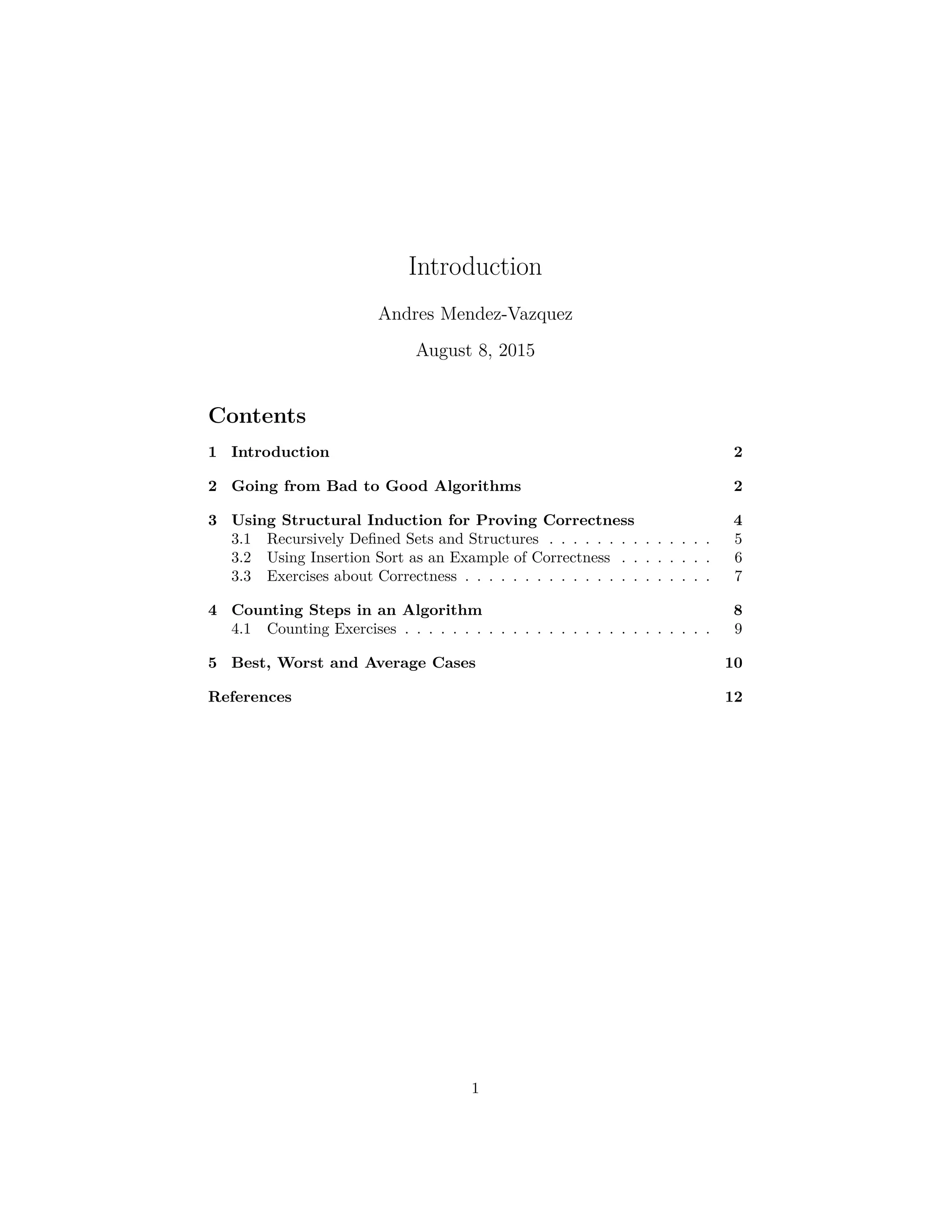 Introduction

Andres Mendez-Vazquez

August 8, 2015

Contents

1 Introduction 2

2 Going from Bad to Good Algorithms 2

3 Using Structural Induction for Proving Correctness 4
3.1 Recursively Defined Sets and Structures . . . . . . . . . . . . . . 5
3.2 Using Insertion Sort as an Example of Correctness . . . . . . . . 6
3.3 Exercises about Correctness . . . . . . . . . . . . . . . . . . . . . 7

4 Counting Steps in an Algorithm 8
4.1 Counting Exercises . . . . . . . . . . . . . . . . . . . . . . . . . . 9

5 Best, Worst and Average Cases 10

References 12

1